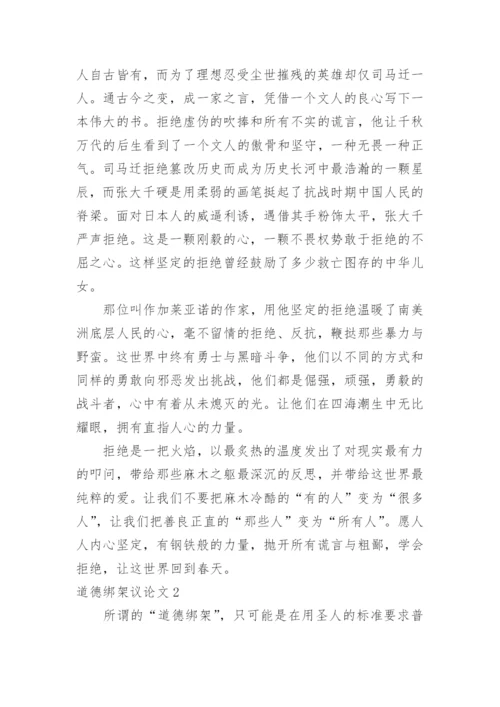 人自古皆有，而为了理想忍受尘世摧残的英雄却仅司马迁一人。通古今之变，成一家之言，凭借一个文人的良心写下一本伟大的书。拒绝虚伪的吹捧和所有不实的谎言，他让千秋万代的后生看到了一个文人的傲骨和坚守，一种无畏一种正气。司马迁拒绝篡改历史而成为历史长河中最浩瀚的一颗星辰，而张大千硬是用柔弱的画笔挺起了抗战时期中国人民的脊梁。面对日本人的威逼利诱，遇借其手粉饰太平，张大千严声拒绝。这是一颗刚毅的心，一颗不畏权势敢于拒绝的不屈之心。这样坚定的拒绝曾经鼓励了多少救亡图存的中华儿女。

那位叫作加莱亚诺的作家，用他坚定的拒绝温暖了南美洲底层人民的心，毫不留情的拒绝、反抗，鞭挞那些暴力与野蛮。这世界中终有勇士与黑暗斗争，他们以不同的方式和同样的勇敢向邪恶发出挑战，他们都是倔强，顽强，勇毅的战斗者，心中有着从未熄灭的光。让他们在四海潮生中无比耀眼，拥有直指人心的力量。

拒绝是一把火焰，以最炙热的温度发出了对现实最有力的叩问，带给那些麻木之躯最深沉的反思，并带给这世界最纯粹的爱。让我们不要把麻木冷酷的“有的人”变为“很多人”，让我们把善良正直的“那些人”变为“所有人”。愿人人内心坚定，有钢铁般的力量，抛开所有谎言与粗鄙，学会拒绝，让这世界回到春天。

道德绑架议论文 2

所谓的“道德绑架”，只可能是在用圣人的标准要求普